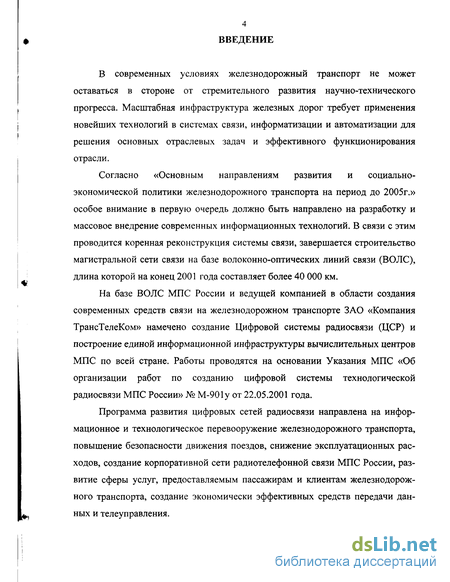 4

ВВЕДЕНИЕ

В современных условиях железнодорожный транспорт не может оставаться в стороне от стремительного развития научно-технического прогресса. Масштабная инфраструктура железных дорог требует применения новейших технологий в системах связи, информатизации и автоматизации для решения основных отраслевых задач и эффективного функционирования отрасли.

Согласно «Основным направлениям развития и социально-экономической политики железнодорожного транспорта на период до 2005г.» особое внимание в первую очередь должно быть направлено на разработку и массовое внедрение современных информационных технологий. В связи с этим проводится коренная реконструкция системы связи, завершается строительство магистральной сети связи на базе волоконно-оптических линий связи (ВОЛС), длина которой на конец 2001 года составляет более 40 000 км.

На базе ВОЛС МПС России и ведущей компанией в области создания современных средств связи на железнодорожном транспорте ЗАО «Компания ТрансТелеКом» намечено создание Цифровой системы радиосвязи (ЦСР) и построение единой информационной инфраструктуры вычислительных центров МПС по всей стране. Работы проводятся на основании Указания МПС «Об организации работ по созданию цифровой системы технологической радиосвязи МПС России» № М-901у от 22.05.2001 года.

Программа развития цифровых сетей радиосвязи направлена на информационное и технологическое перевооружение железнодорожного транспорта, повышение безопасности движения поездов, снижение эксплуатационных расходов, создание корпоративной сети радиотелефонной связи МПС России, развитие сферы услуг, предоставляемым пассажирам и клиентам железнодорожного транспорта, создание экономически эффективных средств передачи данных и телеуправления.

dsLib.net
библиотека диссертаций